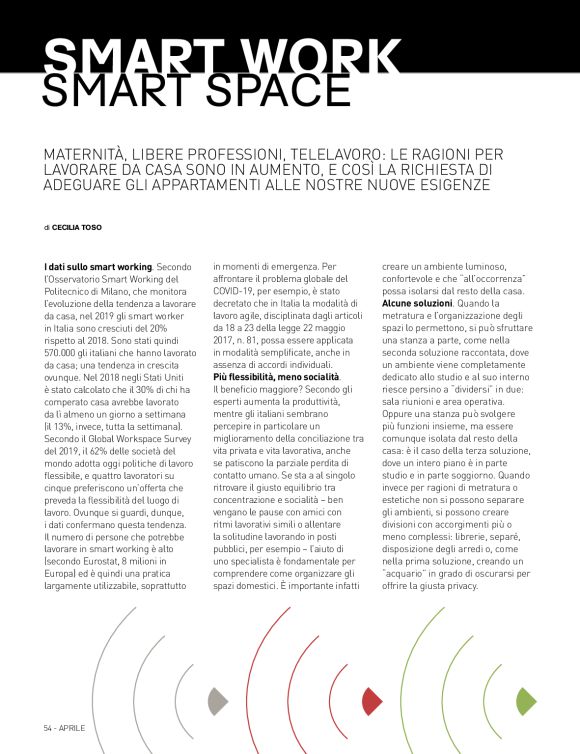 SMART WORK
SMART SPACE

MATERNITÀ, LIBERE PROFESSIONI, TELELAVORO: LE RAGIONI PER LAVORARE DA CASA SONO IN AUMENTO, E COSÌ LA RICHIESTA DI ADEGUARE GLI APPARTAMENTI ALLE NOSTRE NUOVE ESIGENZE

di CECILIA TOSO

I dati sullo smart working. Secondo l'Osservatorio Smart Working del Politecnico di Milano, che monitora l'evoluzione della tendenza a lavorare da casa, nel 2019 gli smart worker in Italia sono cresciuti del 20% rispetto al 2018. Sono stati quindi 570.000 gli italiani che hanno lavorato da casa; una tendenza in crescita ovunque. Nel 2018 negli Stati Uniti è stato calcolato che il 30% di chi ha comperato casa avrebbe lavorato da lì almeno un giorno a settimana (il 13%, invece, tutta la settimana). Secondo il Global Workspace Survey del 2019, il 62% delle società del mondo adotta oggi politiche di lavoro flessibile, e quattro lavoratori su cinque preferiscono un'offerta che preveda la flessibilità del luogo di lavoro. Ovunque si guardi, dunque, i dati confermano questa tendenza. Il numero di persone che potrebbe lavorare in smart working è alto (secondo Eurostat, 8 milioni in Europa) ed è quindi una pratica largamente utilizzabile, soprattutto in momenti di emergenza. Per affrontare il problema globale del COVID-19, per esempio, è stato decretato che in Italia la modalità di lavoro agile, disciplinata dagli articoli da 18 a 23 della legge 22 maggio 2017, n. 81, possa essere applicata in modalità semplificate, anche in assenza di accordi individuali.
Più flessibilità, meno socialità. Il beneficio maggiore? Secondo gli esperti aumenta la produttività, mentre gli italiani sembrano percepire in particolare un miglioramento della conciliazione tra vita privata e vita lavorativa, anche se patiscono la parziale perdita di contatto umano. Se sta a al singolo ritrovare il giusto equilibrio tra concentrazione e socialità – ben vengano le pause con amici con ritmi lavorativi simili o allentare la solitudine lavorando in posti pubblici, per esempio – l'aiuto di uno specialista è fondamentale per comprendere come organizzare gli spazi domestici. È importante infatti creare un ambiente luminoso, confortevole e che "all'occorrenza" possa isolarsi dal resto della casa.
Alcune soluzioni. Quando la metratura e l'organizzazione degli spazi lo permettono, si può sfruttare una stanza a parte, come nella seconda soluzione raccontata, dove un ambiente viene completamente dedicato allo studio e al suo interno riesce persino a "dividersi" in due: sala riunioni e area operativa. Oppure una stanza può svolgere più funzioni insieme, ma essere comunque isolata dal resto della casa: è il caso della terza soluzione, dove un intero piano è in parte studio e in parte soggiorno. Quando invece per ragioni di metratura o estetiche non si possono separare gli ambienti, si possono creare divisioni con accorgimenti più o meno complessi: librerie, separé, disposizione degli arredi o, come nella prima soluzione, creando un "acquario" in grado di oscurarsi per offrire la giusta privacy.

54 - APRILE